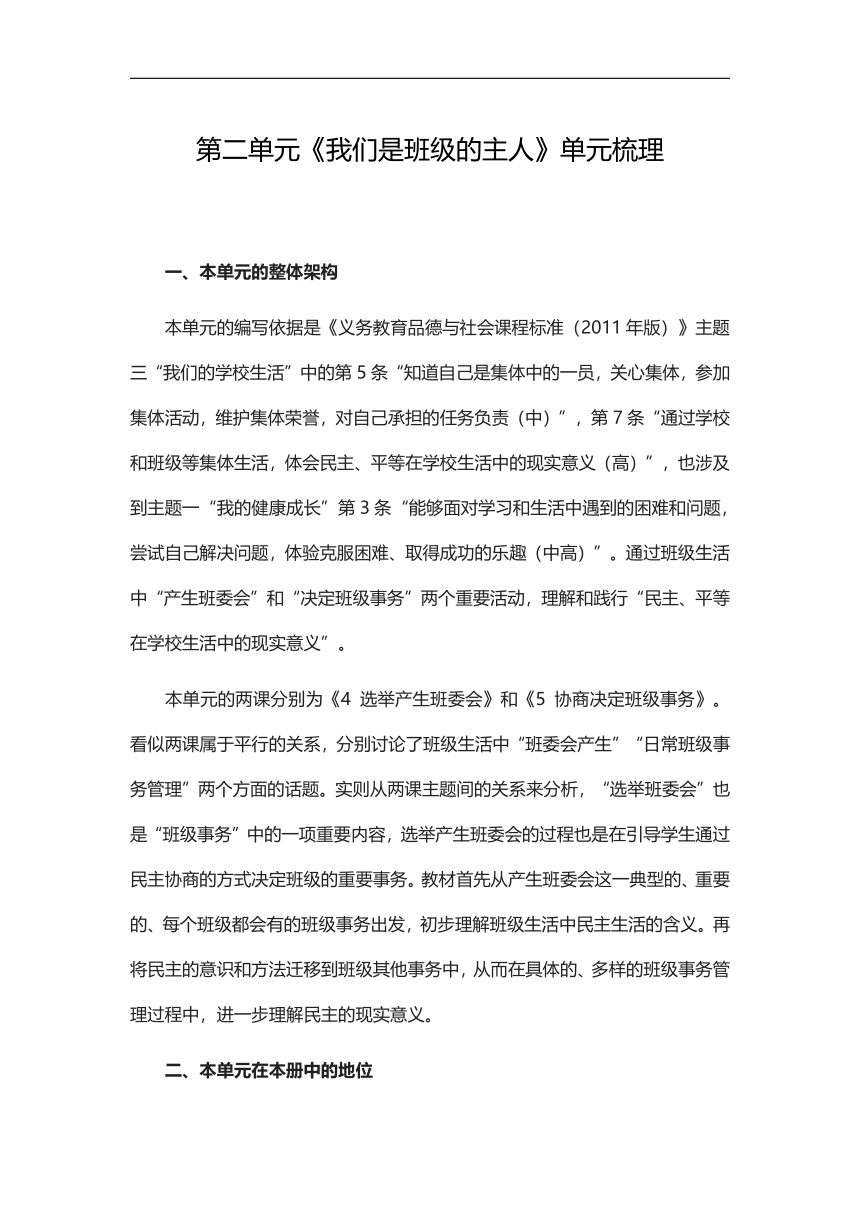 第二单元《我们是班级的主人》单元梳理

一、本单元的整体架构

本单元的编写依据是《义务教育品德与社会课程标准（2011 年版）》主题三“我们的学校生活”中的第 5 条“知道自己是集体中的一员，关心集体，参加集体活动，维护集体荣誉，对自己承担的任务负责（中）”，第 7 条“通过学校和班级等集体生活，体会民主、平等在学校生活中的现实意义（高）”，也涉及到主题一“我的健康成长”第 3 条“能够面对学习和生活中遇到的困难和问题，尝试自己解决问题，体验克服困难、取得成功的乐趣（中高）”。通过班级生活中“产生班委会”和“决定班级事务”两个重要活动，理解和践行“民主、平等在学校生活中的现实意义”。

本单元的两课分别为《4 选举产生班委会》和《5 协商决定班级事务》。看似两课属于平行的关系，分别讨论了班级生活中“班委会产生”“日常班级事务管理”两个方面的话题。实则从两课主题间的关系来分析，“选举班委会”也是“班级事务”中的一项重要内容，选举产生班委会的过程也是在引导学生通过民主协商的方式决定班级的重要事务。教材首先从产生班委会这一典型的、重要的、每个班级都会有的班级事务出发，初步理解班级生活中民主生活的含义。再将民主的意识和方法迁移到班级其他事务中，从而在具体的、多样的班级事务管理过程中，进一步理解民主的现实意义。

二、本单元在本册中的地位